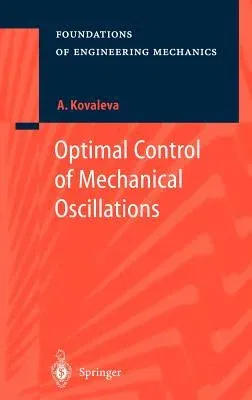 FOUNDATIONS
OF ENGINEERING MECHANICS

A. Kovaleva

Optimal Control of Mechanical Oscillations

Springer